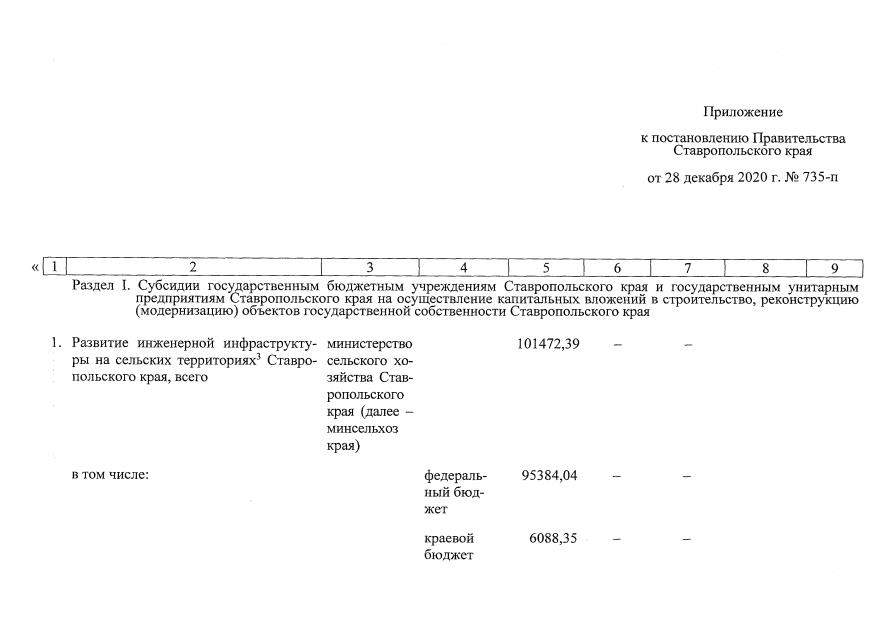 Приложение

к постановлению Правительства Ставропольского края

от 28 декабря 2020 г. № 735-п

| « 1 | 2 | 3 | 4 | 5 | 6 | 7 | 8 | 9 |
|---|---|---|---|---|---|---|---|---|
| | Раздел I. Субсидии государственным бюджетным учреждениям Ставропольского края и государственным унитарным предприятиям Ставропольского края на осуществление капитальных вложений в строительство, реконструкцию (модернизацию) объектов государственной собственности Ставропольского края | | | | | | | |
| 1. | Развитие инженерной инфраструктуры на сельских территориях$^{3}$ Ставропольского края, всего | министерство сельского хозяйства Ставропольского края (далее – минсельхоз края) | | 101472,39 | – | – | | |
| | в том числе: | | федеральный бюджет | 95384,04 | – | – | | |
| | | | краевой бюджет | 6088,35 | – | – | | |